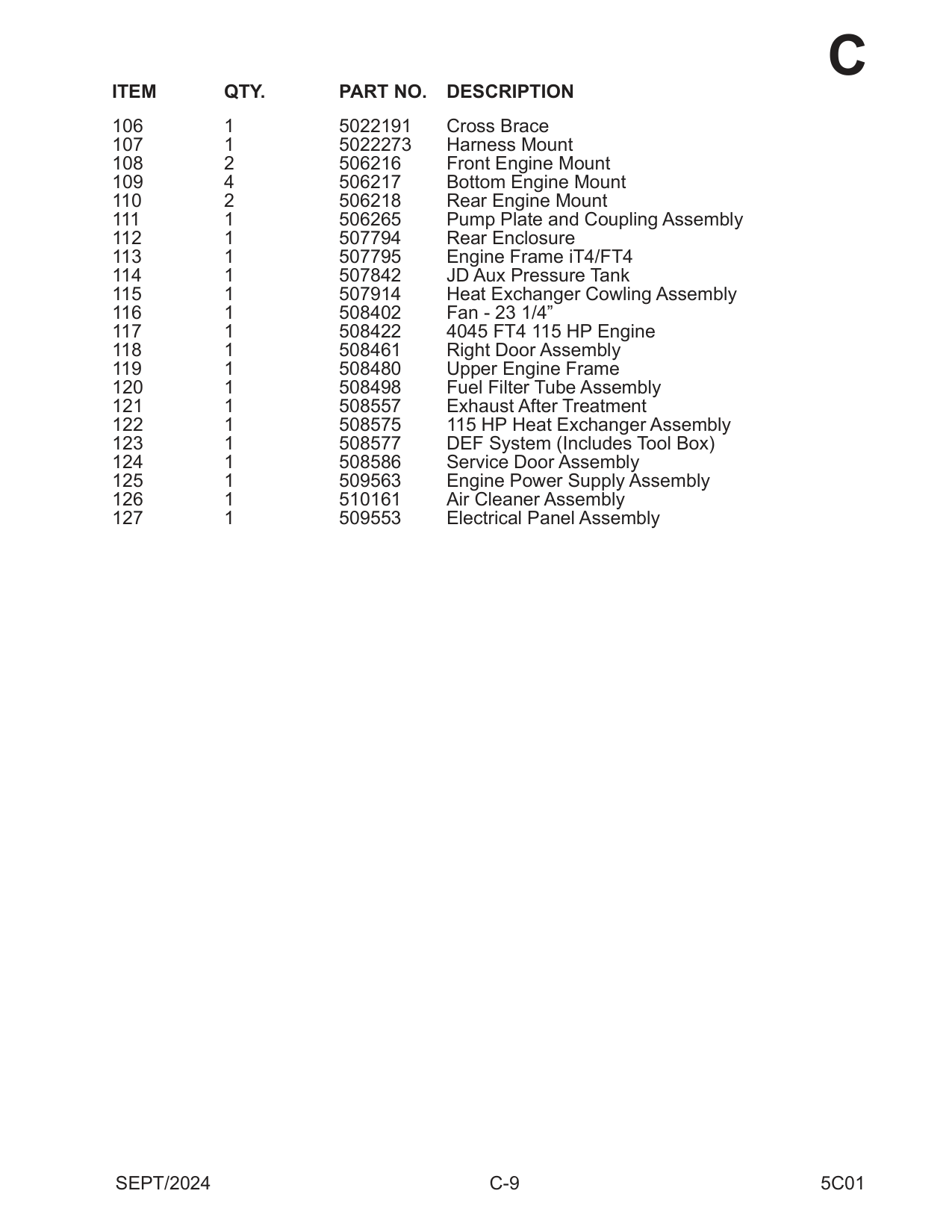 C

| ITEM | QTY. | PART NO. | DESCRIPTION |
|---|---|---|---|
| 106 | 1 | 5022191 | Cross Brace |
| 107 | 1 | 5022273 | Harness Mount |
| 108 | 2 | 506216 | Front Engine Mount |
| 109 | 4 | 506217 | Bottom Engine Mount |
| 110 | 2 | 506218 | Rear Engine Mount |
| 111 | 1 | 506265 | Pump Plate and Coupling Assembly |
| 112 | 1 | 507794 | Rear Enclosure |
| 113 | 1 | 507795 | Engine Frame iT4/FT4 |
| 114 | 1 | 507842 | JD Aux Pressure Tank |
| 115 | 1 | 507914 | Heat Exchanger Cowling Assembly |
| 116 | 1 | 508402 | Fan - 23 1/4” |
| 117 | 1 | 508422 | 4045 FT4 115 HP Engine |
| 118 | 1 | 508461 | Right Door Assembly |
| 119 | 1 | 508480 | Upper Engine Frame |
| 120 | 1 | 508498 | Fuel Filter Tube Assembly |
| 121 | 1 | 508557 | Exhaust After Treatment |
| 122 | 1 | 508575 | 115 HP Heat Exchanger Assembly |
| 123 | 1 | 508577 | DEF System (Includes Tool Box) |
| 124 | 1 | 508586 | Service Door Assembly |
| 125 | 1 | 509563 | Engine Power Supply Assembly |
| 126 | 1 | 510161 | Air Cleaner Assembly |
| 127 | 1 | 509553 | Electrical Panel Assembly |

SEPT/2024 C-9 5C01